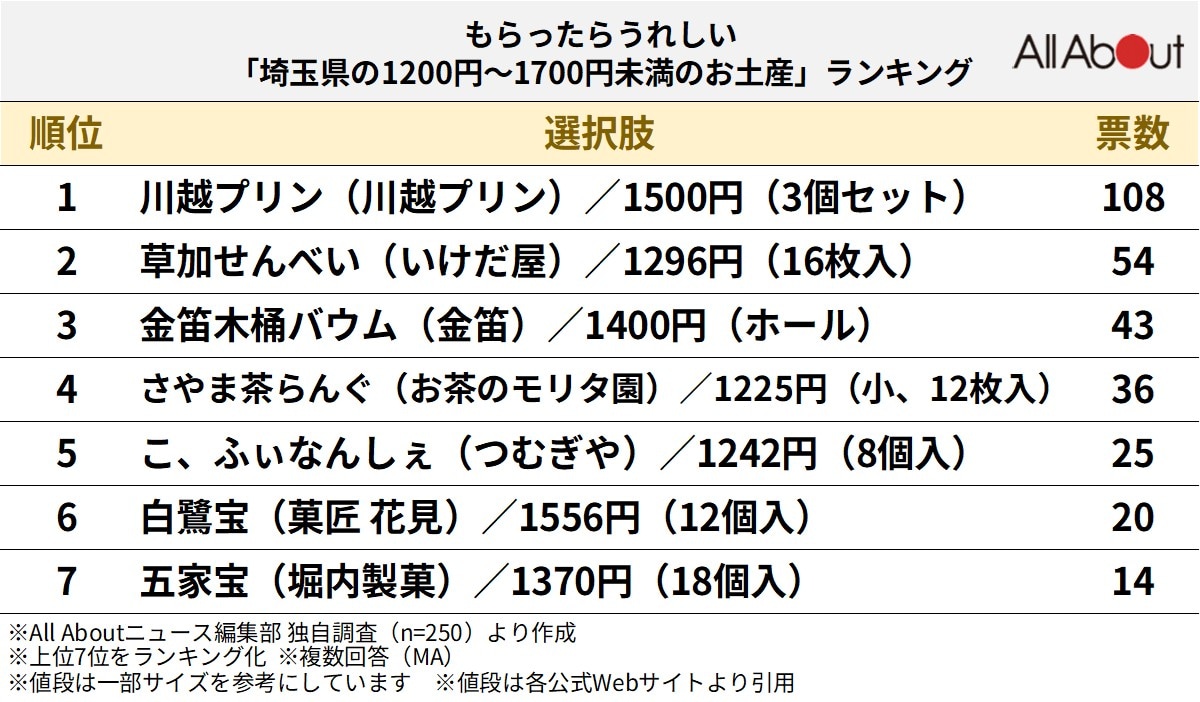 もらったらうれしい
「埼玉県の1200円～1700円未満のお土産」ランキング

All About

| 順位 | 選択肢 | 票数 |
|---|---|---|
| 1 | 川越プリン（川越プリン）／1500円（3個セット） | 108 |
| 2 | 草加せんべい（いけだ屋）／1296円（16枚入） | 54 |
| 3 | 金笛木桶バウム（金笛）／1400円（ホール） | 43 |
| 4 | さやま茶らんぐ（お茶のモリタ園）／1225円（小、12枚入） | 36 |
| 5 | こ、ふぃなんしぇ（つむぎや）／1242円（8個入） | 25 |
| 6 | 白鷺宝（菓匠 花見）／1556円（12個入） | 20 |
| 7 | 五家宝（堀内製菓）／1370円（18個入） | 14 |

※All Aboutニュース編集部 独自調査（n=250）より作成
※上位7位をランキング化 ※複数回答（MA）
※値段は一部サイズを参考にしています ※値段は各公式Webサイトより引用